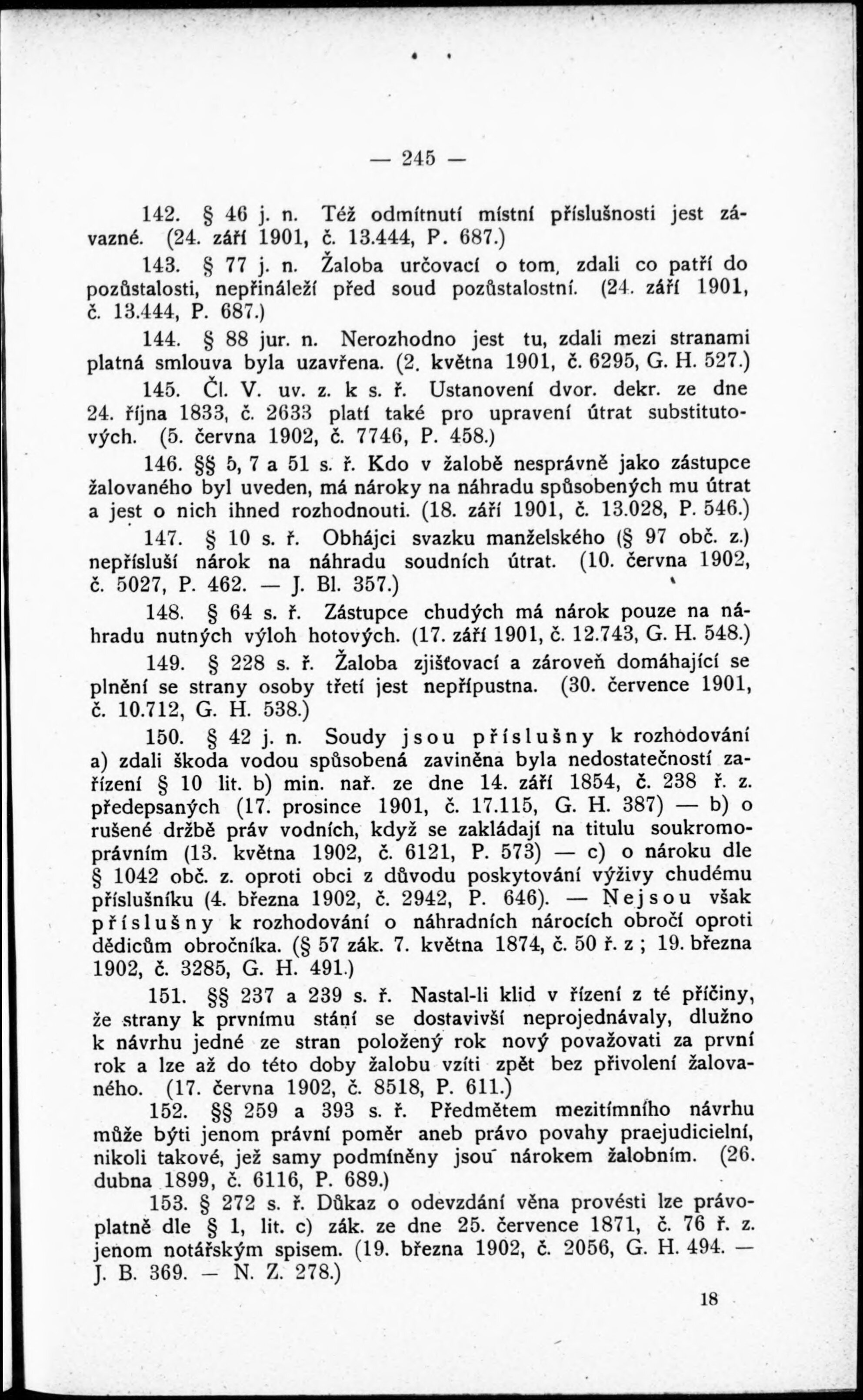 — 245 —

142. § 46 j. n. Též odmítnutí místní příslušnosti jest závazné. (24. září 1901, č. 13.444, P. 687.)

143. § 77 j. n. Žaloba určovací o tom, zdali co patří do pozůstalosti, nepřináleží před soud pozůstalostní. (24. září 1901, č. 13.444, P. 687.)

144. § 88 jur. n. Nerozhodno jest tu, zdali mezi stranami platná smlouva byla uzavřena. (2. května 1901, č. 6295, G. H. 527.)

145. Čl. V. uv. z. k s. ř. Ustanovení dvor. dekr. ze dne 24. října 1833, č. 2633 platí také pro upravení útrat substitutových. (5. června 1902, č. 7746, P. 458.)

146. §§ 5, 7 a 51 s. ř. Kdo v žalobě nesprávně jako zástupce žalovaného byl uveden, má nároky na náhradu spůsobených mu útrat a jest o nich ihned rozhodnouti. (18. září 1901, č. 13.028, P. 546.)

147. § 10 s. ř. Obhájci svazku manželského (§ 97 obč. z.) nepřísluší nárok na náhradu soudních útrat. (10. června 1902, č. 5027, P. 462. — J. Bl. 357.)

148. § 64 s. ř. Zástupce chudých má nárok pouze na náhradu nutných výloh hotových. (17. září 1901, č. 12.743, G. H. 548.)

149. § 228 s. ř. Žaloba zjišťovací a zároveň domáhající se plnění se strany osoby třetí jest nepřípustna. (30. července 1901, č. 10.712, G. H. 538.)

150. § 42 j. n. Soudy jsou příslušny k rozhodování a) zdali škoda vodou spůsobená zaviněna byla nedostatečností zařízení § 10 lit. b) min. nař. ze dne 14. září 1854, č. 238 ř. z. předepsaných (17. prosince 1901, č. 17.115, G. H. 387) — b) o rušené držbě práv vodních, když se zakládají na titulu soukromoprávním (13. května 1902, č. 6121, P. 573) — c) o nároku dle § 1042 obč. z. oproti obci z důvodu poskytování výživy chudému příslušníku (4. března 1902, č. 2942, P. 646). — Nejsou však příslušny k rozhodování o náhradních nárocích obročí oproti dědicům obročníka. (§ 57 zák. 7. května 1874, č. 50 ř. z ; 19. března 1902, č. 3285, G. H. 491.)

151. §§ 237 a 239 s. ř. Nastal-li klid v řízení z té příčiny, že strany k prvnímu stání se dostavivší neprojednávaly, dlužno k návrhu jedné ze stran položený rok nový považovati za první rok a lze až do této doby žalobu vzíti zpět bez přivolení žalovaného. (17. června 1902, č. 8518, P. 611.)

152. §§ 259 a 393 s. ř. Předmětem mezitímního návrhu může býti jenom právní poměr aneb právo povahy praejudicielní, nikoli takové, jež samy podmíněny jsou nárokem žalobním. (26. dubna 1899, č. 6116, P. 689.)

153. § 272 s. ř. Důkaz o odevzdání věna provésti lze právoplatně dle § 1, lit. c) zák. ze dne 25. července 1871, č. 76 ř. z. jenom notářským spisem. (19. března 1902, č. 2056, G. H. 494. — J. B. 369. — N. Z. 278.)

18